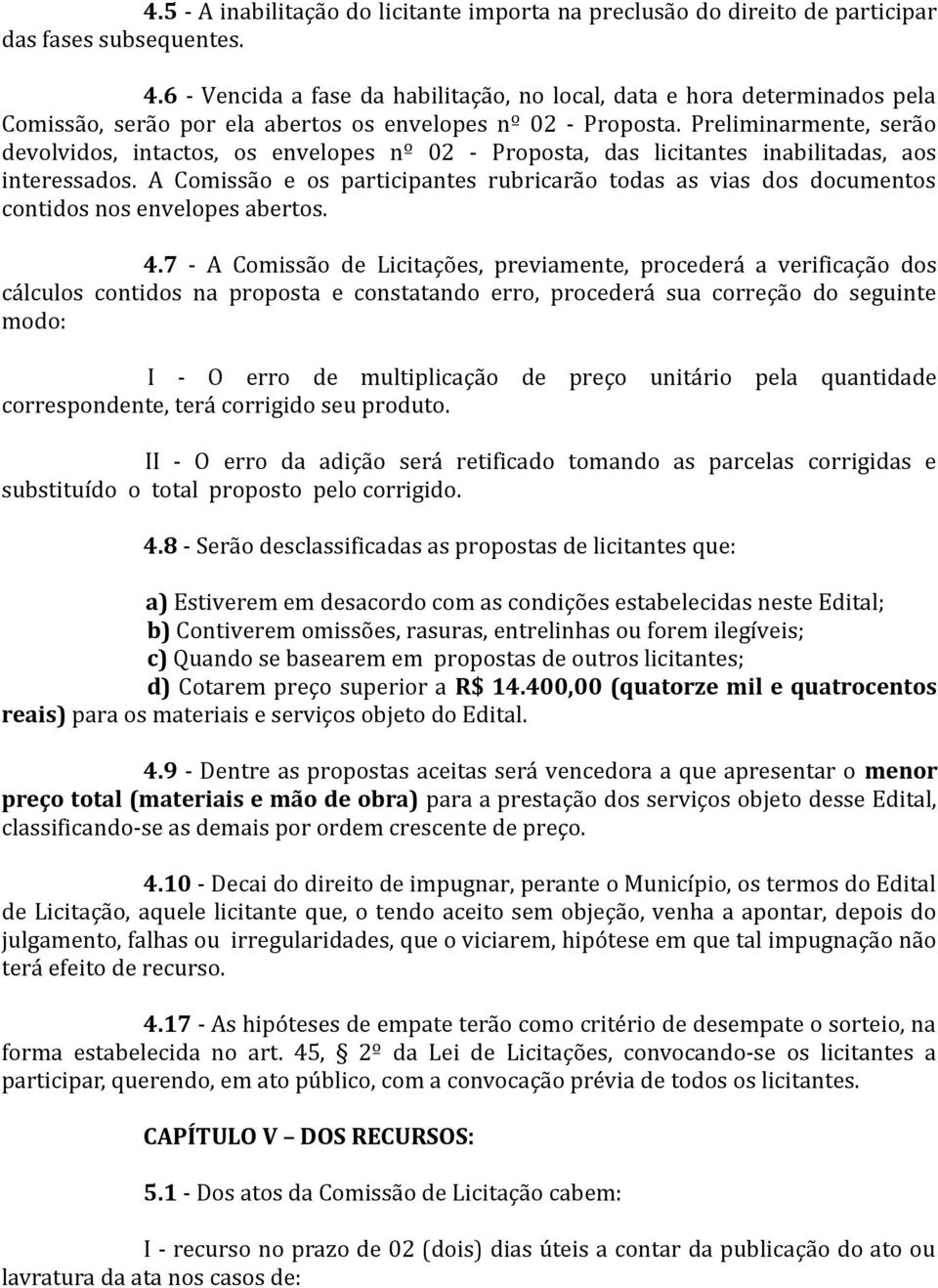 4.5 - A inabilitação do licitante importa na preclusão do direito de participar das fases subsequentes.

4.6 - Vencida a fase da habilitação, no local, data e hora determinados pela Comissão, serão por ela abertos os envelopes nº 02 - Proposta. Preliminarmente, serão devolvidos, intactos, os envelopes nº 02 - Proposta, das licitantes inabilitadas, aos interessados. A Comissão e os participantes rubricarão todas as vias dos documentos contidos nos envelopes abertos.

4.7 - A Comissão de Licitações, previamente, procederá a verificação dos cálculos contidos na proposta e constatando erro, procederá sua correção do seguinte modo:

I - O erro de multiplicação de preço unitário pela quantidade correspondente, terá corrigido seu produto.

II - O erro da adição será retificado tomando as parcelas corrigidas e substituído o total proposto pelo corrigido.

4.8 - Serão desclassificadas as propostas de licitantes que:

a) Estiverem em desacordo com as condições estabelecidas neste Edital;
b) Contiverem omissões, rasuras, entrelinhas ou forem ilegíveis;
c) Quando se basearem em propostas de outros licitantes;
d) Cotarem preço superior a R$ 14.400,00 (quatorze mil e quatrocentos reais) para os materiais e serviços objeto do Edital.

4.9 - Dentre as propostas aceitas será vencedora a que apresentar o menor preço total (materiais e mão de obra) para a prestação dos serviços objeto desse Edital, classificando-se as demais por ordem crescente de preço.

4.10 - Decai do direito de impugnar, perante o Município, os termos do Edital de Licitação, aquele licitante que, o tendo aceito sem objeção, venha a apontar, depois do julgamento, falhas ou irregularidades, que o viciarem, hipótese em que tal impugnação não terá efeito de recurso.

4.17 - As hipóteses de empate terão como critério de desempate o sorteio, na forma estabelecida no art. 45, § 2º da Lei de Licitações, convocando-se os licitantes a participar, querendo, em ato público, com a convocação prévia de todos os licitantes.

CAPÍTULO V – DOS RECURSOS:

5.1 - Dos atos da Comissão de Licitação cabem:

I - recurso no prazo de 02 (dois) dias úteis a contar da publicação do ato ou lavratura da ata nos casos de: